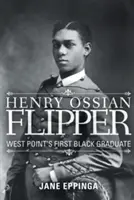 HENRY OSSIAN
FLIPPER
WEST POINT'S FIRST BLACK GRADUATE

JANE EPPINGA